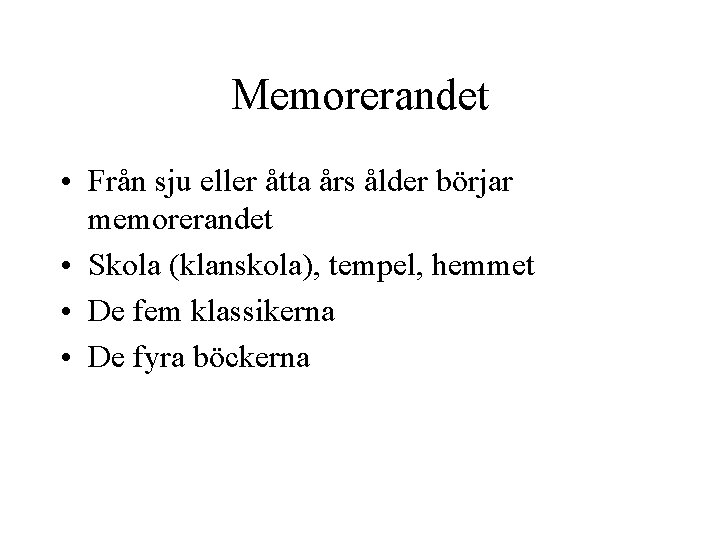 Memorerandet

• Från sju eller åtta års ålder börjar memorerandet
• Skola (klanskola), tempel, hemmet
• De fem klassikerna
• De fyra böckerna